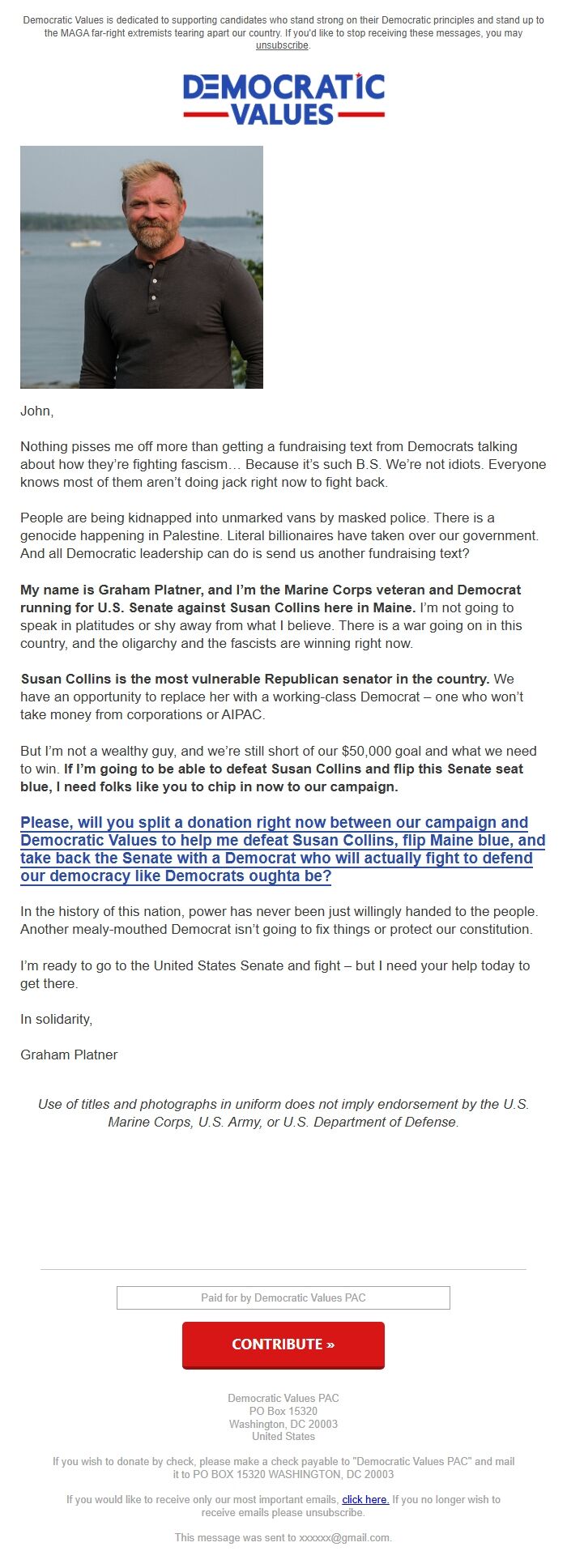 Democratic Values is dedicated to supporting candidates who stand strong on their Democratic principles and stand up to the MAGA far-right extremists tearing apart our country. If you'd like to stop receiving these messages, you may unsubscribe.

DEMOCRATIC VALUES

John,

Nothing pisses me off more than getting a fundraising text from Democrats talking about how they're fighting fascism… Because it's such B.S. We're not idiots. Everyone knows most of them aren't doing jack right now to fight back.

People are being kidnapped into unmarked vans by masked police. There is a genocide happening in Palestine. Literal billionaires have taken over our government. And all Democratic leadership can do is send us another fundraising text?

My name is Graham Platner, and I'm the Marine Corps veteran and Democrat running for U.S. Senate against Susan Collins here in Maine. I'm not going to speak in platitudes or shy away from what I believe. There is a war going on in this country, and the oligarchy and the fascists are winning right now.

Susan Collins is the most vulnerable Republican senator in the country. We have an opportunity to replace her with a working-class Democrat – one who won't take money from corporations or AIPAC.

But I'm not a wealthy guy, and we're still short of our $50,000 goal and what we need to win. If I'm going to be able to defeat Susan Collins and flip this Senate seat blue, I need folks like you to chip in now to our campaign.

Please, will you split a donation right now between our campaign and Democratic Values to help me defeat Susan Collins, flip Maine blue, and take back the Senate with a Democrat who will actually fight to defend our democracy like Democrats oughta be?

In the history of this nation, power has never been just willingly handed to the people. Another mealy-mouthed Democrat isn't going to fix things or protect our constitution.

I'm ready to go to the United States Senate and fight – but I need your help today to get there.

In solidarity,

Graham Platner

Use of titles and photographs in uniform does not imply endorsement by the U.S. Marine Corps, U.S. Army, or U.S. Department of Defense.

Paid for by Democratic Values PAC

CONTRIBUTE »

Democratic Values PAC
PO Box 15320
Washington, DC 20003
United States

If you wish to donate by check, please make a check payable to "Democratic Values PAC" and mail it to PO BOX 15320 WASHINGTON, DC 20003

If you would like to receive only our most important emails, click here. If you no longer wish to receive emails please unsubscribe.

This message was sent to xxxxxx@gmail.com.